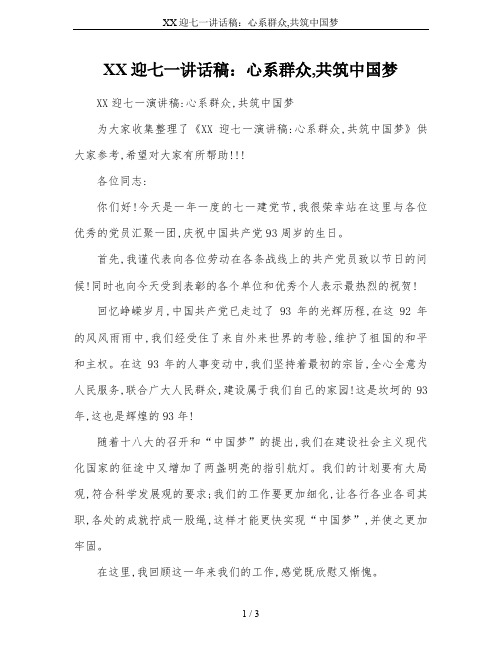 XX迎七一讲话稿：心系群众,共筑中国梦

XX迎七一讲话稿：心系群众,共筑中国梦

XX迎七一演讲稿:心系群众,共筑中国梦

为大家收集整理了《XX 迎七一演讲稿:心系群众,共筑中国梦》供大家参考,希望对大家有所帮助!!!

各位同志:

你们好!今天是一年一度的七一建党节,我很荣幸站在这里与各位优秀的党员汇聚一团,庆祝中国共产党93周岁的生日。

首先,我谨代表向各位劳动在各条战线上的共产党员致以节日的问候!同时也向今天受到表彰的各个单位和优秀个人表示最热烈的祝贺!

回忆峥嵘岁月,中国共产党已走过了 93 年的光辉历程,在这 92 年的风风雨雨中,我们经受住了来自外来世界的考验,维护了祖国的和平和主权。在这 93 年的人事变动中,我们坚持着最初的宗旨,全心全意为人民服务,联合广大人民群众,建设属于我们自己的家园!这是坎坷的93年,这也是辉煌的93年!

随着十八大的召开和“中国梦”的提出,我们在建设社会主义现代化国家的征途中又增加了两盏明亮的指引航灯。我们的计划要有大局观,符合科学发展观的要求;我们的工作要更加细化,让各行各业各司其职,各处的成就拧成一股绳,这样才能更快实现“中国梦”,并使之更加牢固。

在这里,我回顾这一年来我们的工作,感觉既欣慰又惭愧。

1 / 3